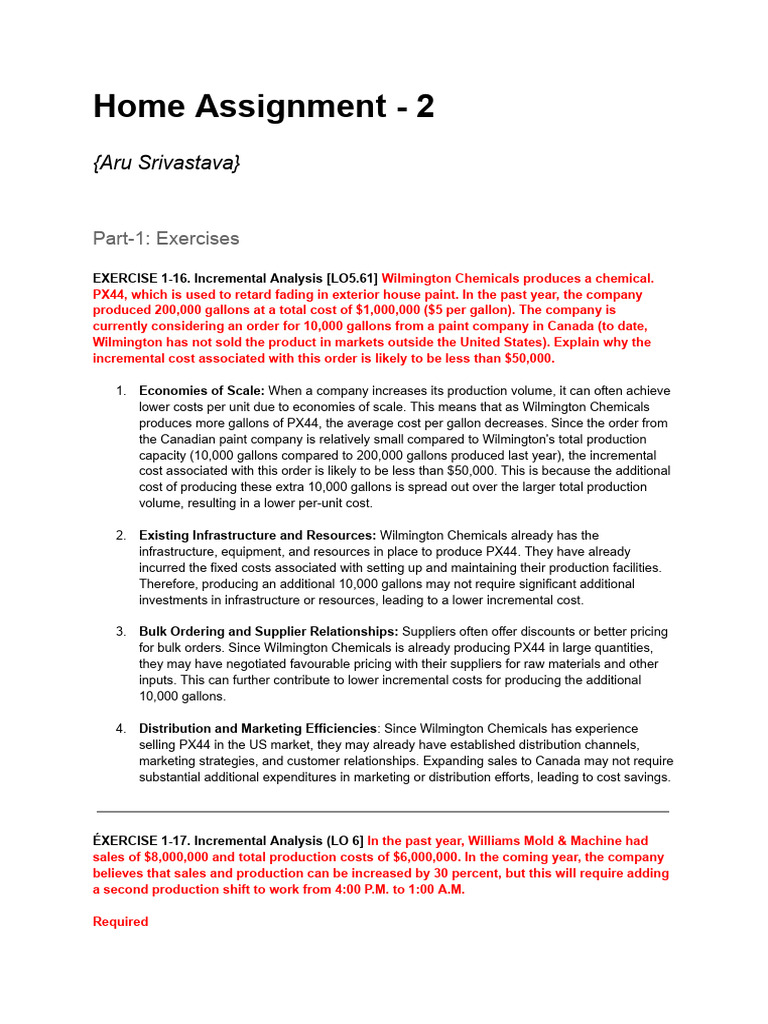 Home Assignment - 2

{Aru Srivastava}

Part-1: Exercises

EXERCISE 1-16. Incremental Analysis [LO5.61] Wilmington Chemicals produces a chemical. PX44, which is used to retard fading in exterior house paint. In the past year, the company produced 200,000 gallons at a total cost of $1,000,000 ($5 per gallon). The company is currently considering an order for 10,000 gallons from a paint company in Canada (to date, Wilmington has not sold the product in markets outside the United States). Explain why the incremental cost associated with this order is likely to be less than $50,000.

1. Economies of Scale: When a company increases its production volume, it can often achieve lower costs per unit due to economies of scale. This means that as Wilmington Chemicals produces more gallons of PX44, the average cost per gallon decreases. Since the order from the Canadian paint company is relatively small compared to Wilmington's total production capacity (10,000 gallons compared to 200,000 gallons produced last year), the incremental cost associated with this order is likely to be less than $50,000. This is because the additional cost of producing these extra 10,000 gallons is spread out over the larger total production volume, resulting in a lower per-unit cost.

2. Existing Infrastructure and Resources: Wilmington Chemicals already has the infrastructure, equipment, and resources in place to produce PX44. They have already incurred the fixed costs associated with setting up and maintaining their production facilities. Therefore, producing an additional 10,000 gallons may not require significant additional investments in infrastructure or resources, leading to a lower incremental cost.

3. Bulk Ordering and Supplier Relationships: Suppliers often offer discounts or better pricing for bulk orders. Since Wilmington Chemicals is already producing PX44 in large quantities, they may have negotiated favourable pricing with their suppliers for raw materials and other inputs. This can further contribute to lower incremental costs for producing the additional 10,000 gallons.

4. Distribution and Marketing Efficiencies: Since Wilmington Chemicals has experience selling PX44 in the US market, they may already have established distribution channels, marketing strategies, and customer relationships. Expanding sales to Canada may not require substantial additional expenditures in marketing or distribution efforts, leading to cost savings.

ÉXERCISE 1-17. Incremental Analysis (LO 6] In the past year, Williams Mold & Machine had sales of $8,000,000 and total production costs of $6,000,000. In the coming year, the company believes that sales and production can be increased by 30 percent, but this will require adding a second production shift to work from 4:00 P.M. to 1:00 A.M.

Required